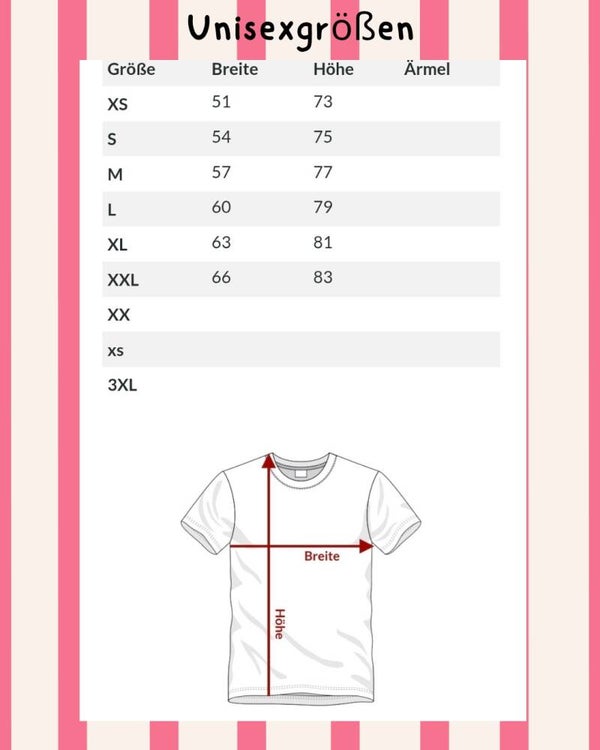 Unisexgrößen

| Größe | Breite | Höhe | Ärmel |
|---|---|---|---|
| XS | 51 | 73 | |
| S | 54 | 75 | |
| M | 57 | 77 | |
| L | 60 | 79 | |
| XL | 63 | 81 | |
| XXL | 66 | 83 | |
| XX | | | |
| xs | | | |
| 3XL | | | |

Breite
Höhe